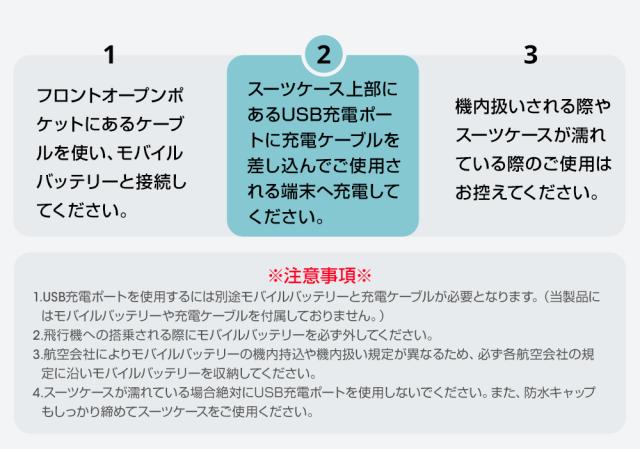 1

フロントオープンポケットにあるケーブルを使い、モバイルバッテリーと接続してください。

2

スーツケース上部にあるUSB充電ポートに充電ケーブルを差し込んでご使用される端末へ充電してください。

3

機内扱いされる際やスーツケースが濡れている際のご使用はお控えてください。

※注意事項※

1.USB充電ポートを使用するには別途モバイルバッテリーと充電ケーブルが必要となります。(当製品にはモバイルバッテリーや充電ケーブルを付属しておりません。)

2.飛行機への搭乗される際にモバイルバッテリーを必ず外してください。

3.航空会社によりモバイルバッテリーの機内持込や機内扱い規定が異なるため、必ず各航空会社の規定に沿いモバイルバッテリーを収納してください。

4.スーツケースが濡れている場合絶対にUSB充電ポートを使用しないでください。また、防水キャップもしっかり締めてスーツケースをご使用ください。